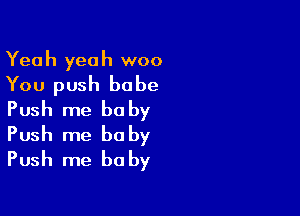 Yeah yeah woo
You push babe
Push me baby
Push me baby
Push me baby